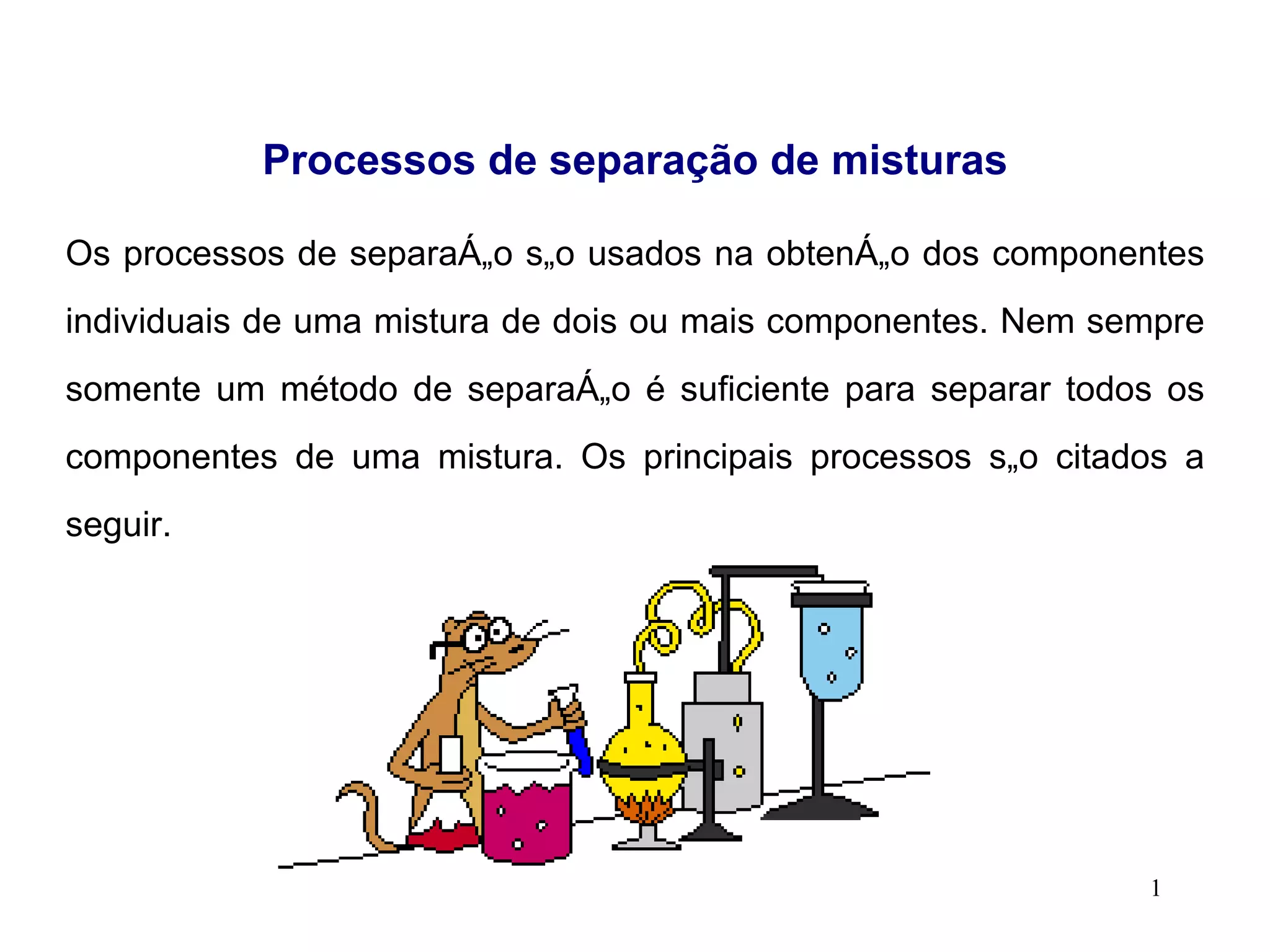 Processos de separação de misturas

Os processos de separaÁ„o s„o usados na obtenÁ„o dos componentes individuais de uma mistura de dois ou mais componentes. Nem sempre somente um método de separaÁ„o é suficiente para separar todos os componentes de uma mistura. Os principais processos s„o citados a seguir.

1